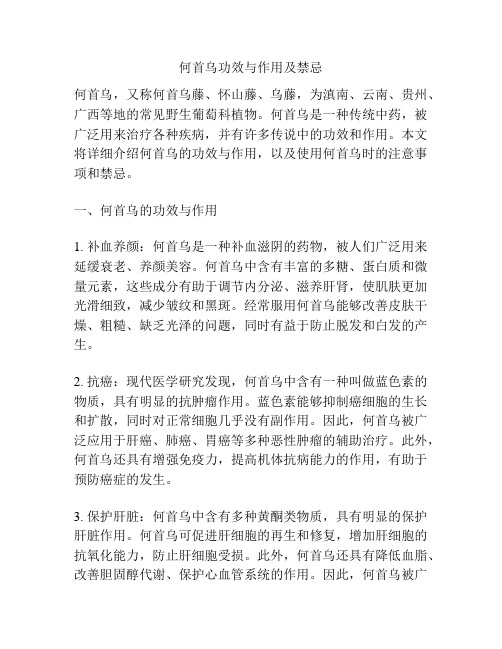 何首乌功效与作用及禁忌

何首乌，又称何首乌藤、怀山藤、乌藤，为滇南、云南、贵州、广西等地的常见野生葡萄科植物。何首乌是一种传统中药，被广泛用来治疗各种疾病，并有许多传说中的功效和作用。本文将详细介绍何首乌的功效与作用，以及使用何首乌时的注意事项和禁忌。

一、何首乌的功效与作用

1. 补血养颜：何首乌是一种补血滋阴的药物，被人们广泛用来延缓衰老、养颜美容。何首乌中含有丰富的多糖、蛋白质和微量元素，这些成分有助于调节内分泌、滋养肝肾，使肌肤更加光滑细致，减少皱纹和黑斑。经常服用何首乌能够改善皮肤干燥、粗糙、缺乏光泽的问题，同时有益于防止脱发和白发的产生。

2. 抗癌：现代医学研究发现，何首乌中含有一种叫做蓝色素的物质，具有明显的抗肿瘤作用。蓝色素能够抑制癌细胞的生长和扩散，同时对正常细胞几乎没有副作用。因此，何首乌被广泛应用于肝癌、肺癌、胃癌等多种恶性肿瘤的辅助治疗。此外，何首乌还具有增强免疫力，提高机体抗病能力的作用，有助于预防癌症的发生。

3. 保护肝脏：何首乌中含有多种黄酮类物质，具有明显的保护肝脏作用。何首乌可促进肝细胞的再生和修复，增加肝细胞的抗氧化能力，防止肝细胞受损。此外，何首乌还具有降低血脂、改善胆固醇代谢、保护心血管系统的作用。因此，何首乌被广